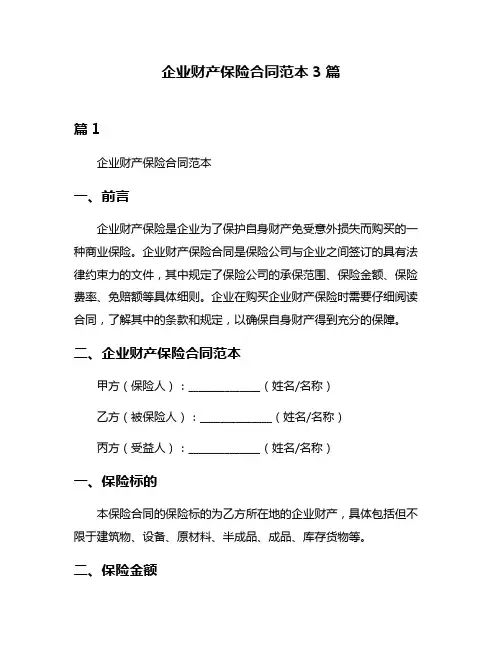 企业财产保险合同范本 3 篇

篇 1

企业财产保险合同范本

一、前言

企业财产保险是企业为了保护自身财产免受意外损失而购买的一种商业保险。企业财产保险合同是保险公司与企业之间签订的具有法律约束力的文件，其中规定了保险公司的承保范围、保险金额、保险费率、免赔额等具体细则。企业在购买企业财产保险时需要仔细阅读合同，了解其中的条款和规定，以确保自身财产得到充分的保障。

二、企业财产保险合同范本

甲方（保险人）：____________（姓名/名称）

乙方（被保险人）：____________（姓名/名称）

丙方（受益人）：____________（姓名/名称）

一、保险标的

本保险合同的保险标的为乙方所在地的企业财产，具体包括但不限于建筑物、设备、原材料、半成品、成品、库存货物等。

二、保险金额